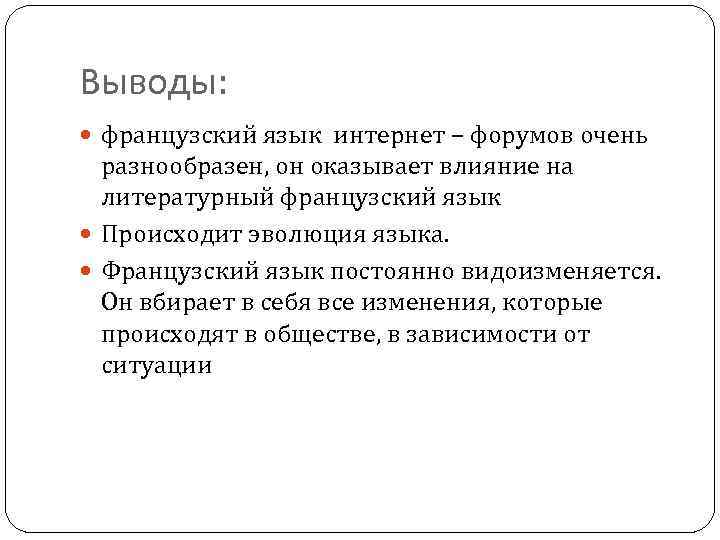 Выводы:

- французский язык интернет – форумов очень разнообразен, он оказывает влияние на литературный французский язык
- Происходит эволюция языка.
- Французский язык постоянно видоизменяется. Он вбирает в себя все изменения, которые происходят в обществе, в зависимости от ситуации